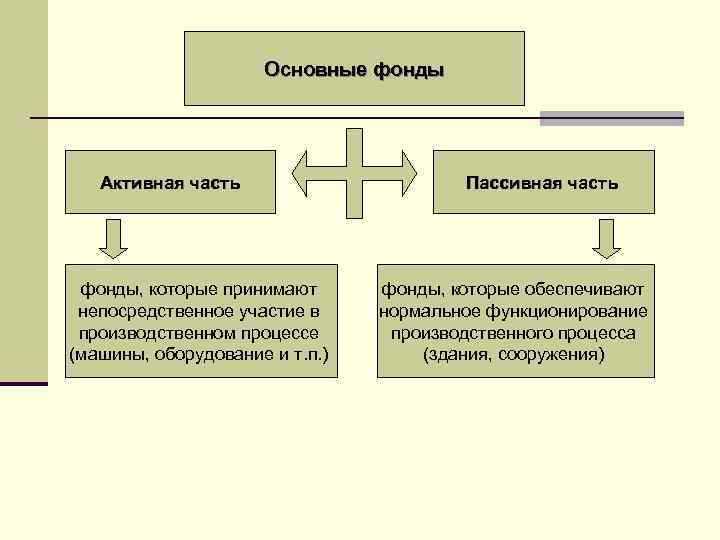 Основные фонды

Активная часть

Пассивная часть

фонды, которые принимают непосредственное участие в производственном процессе (машины, оборудование и т.п.)

фонды, которые обеспечивают нормальное функционирование производственного процесса (здания, сооружения)